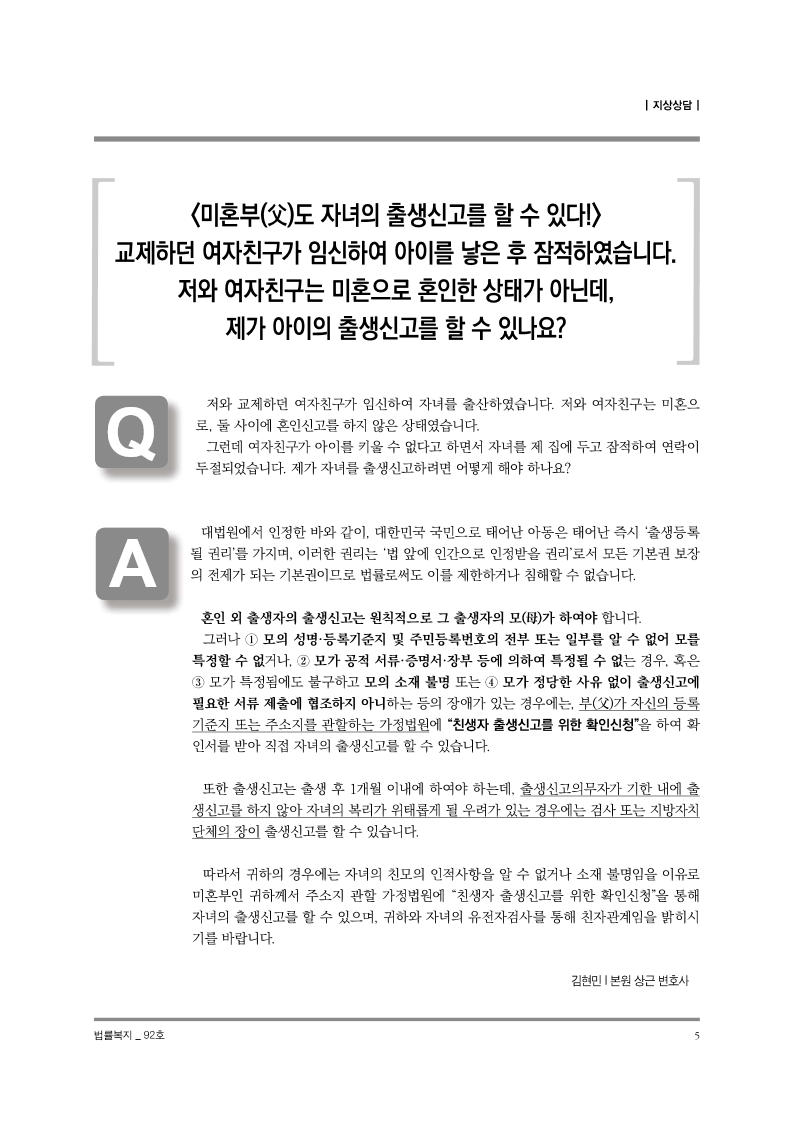 | 지상상담 |

〈미혼부(父)도 자녀의 출생신고를 할 수 있다!〉
교제하던 여자친구가 임신하여 아이를 낳은 후 잠적하였습니다.
저와 여자친구는 미혼으로 혼인한 상태가 아닌데,
제가 아이의 출생신고를 할 수 있나요?

Q

저와 교제하던 여자친구가 임신하여 자녀를 출산하였습니다. 저와 여자친구는 미혼으로, 둘 사이에 혼인신고를 하지 않은 상태였습니다.
그런데 여자친구가 아이를 키울 수 없다고 하면서 자녀를 제 집에 두고 잠적하여 연락이 두절되었습니다. 제가 자녀를 출생신고하려면 어떻게 해야 하나요?

A

대법원에서 인정한 바와 같이, 대한민국 국민으로 태어난 아동은 태어난 즉시 '출생등록될 권리'를 가지며, 이러한 권리는 '법 앞에 인간으로 인정받을 권리'로서 모든 기본권 보장의 전제가 되는 기본권이므로 법률로써도 이를 제한하거나 침해할 수 없습니다.

혼인 외 출생자의 출생신고는 원칙적으로 그 출생자의 모(母)가 하여야 합니다.
그러나 ① 모의 성명·등록기준지 및 주민등록번호의 전부 또는 일부를 알 수 없어 모를 특정할 수 없거나, ② 모가 공적 서류·증명서·장부 등에 의하여 특정될 수 없는 경우, 혹은 ③ 모가 특정됨에도 불구하고 모의 소재 불명 또는 ④ 모가 정당한 사유 없이 출생신고에 필요한 서류 제출에 협조하지 아니하는 등의 장애가 있는 경우에는, 부(父)가 자신의 등록기준지 또는 주소지를 관할하는 가정법원에 "친생자 출생신고를 위한 확인신청"을 하여 확인서를 받아 직접 자녀의 출생신고를 할 수 있습니다.

또한 출생신고는 출생 후 1개월 이내에 하여야 하는데, 출생신고의무자가 기한 내에 출생신고를 하지 않아 자녀의 복리가 위태롭게 될 우려가 있는 경우에는 검사 또는 지방자치단체의 장이 출생신고를 할 수 있습니다.

따라서 귀하의 경우에는 자녀의 친모의 인적사항을 알 수 없거나 소재 불명임을 이유로 미혼부인 귀하께서 주소지 관할 가정법원에 "친생자 출생신고를 위한 확인신청"을 통해 자녀의 출생신고를 할 수 있으며, 귀하와 자녀의 유전자검사를 통해 친자관계임을 밝히시기를 바랍니다.

김현민 | 본원 상근 변호사

법률복지 _ 92호

5